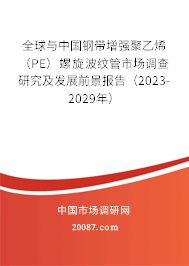 全球与中国钢带增强聚乙烯（PE）螺旋波纹管市场调查研究及发展前景报告（2023-2029年）

中国市场调研网

20087.com